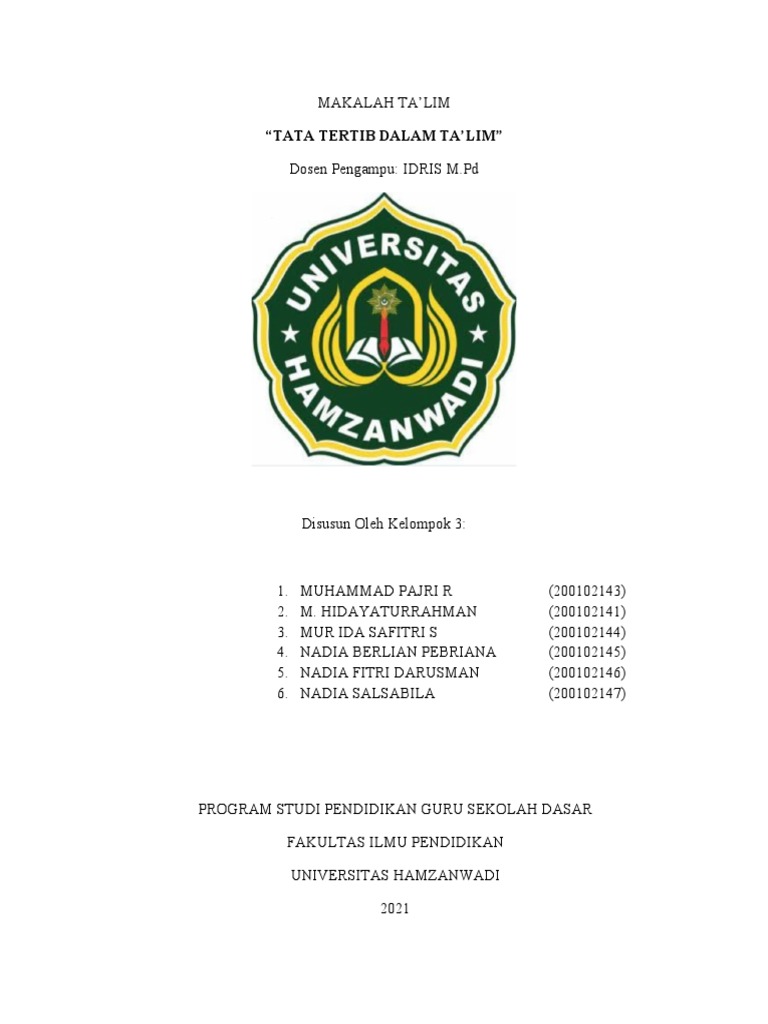 MAKALAH TA'LIM

"TATA TERTIB DALAM TA'LIM"

Dosen Pengampu: IDRIS M.Pd

UNIVERSITAS HAMZANWADI

Disusun Oleh Kelompok 3:

1. MUHAMMAD PAJRI R (200102143)
2. M. HIDAYATURRAHMAN (200102141)
3. MUR IDA SAFITRI S (200102144)
4. NADIA BERLIAN PEBRIANA (200102145)
5. NADIA FITRI DARUSMAN (200102146)
6. NADIA SALSABILA (200102147)

PROGRAM STUDI PENDIDIKAN GURU SEKOLAH DASAR

FAKULTAS ILMU PENDIDIKAN

UNIVERSITAS HAMZANWADI

2021